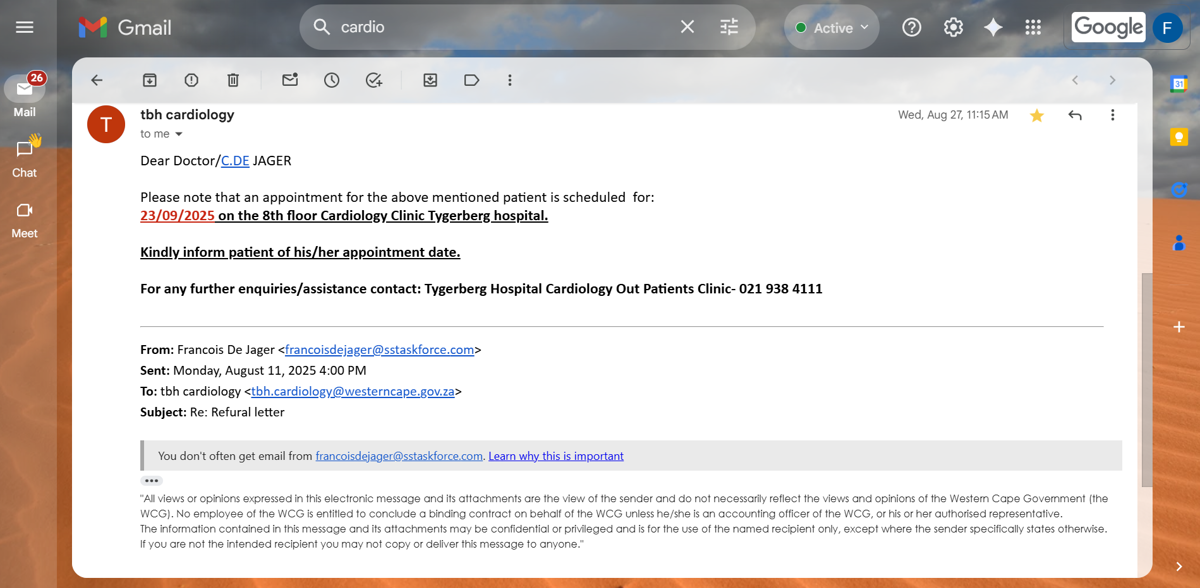 Gmail

cardio

Active

Google

F

26

Mail

Chat

Meet

T

tbh cardiology

to me

Wed, Aug 27, 11:15 AM

Dear Doctor/C.DE JAGER

Please note that an appointment for the above mentioned patient is scheduled for:
23/09/2025 on the 8th floor Cardiology Clinic Tygerberg hospital.

Kindly inform patient of his/her appointment date.

For any further enquiries/assistance contact: Tygerberg Hospital Cardiology Out Patients Clinic- 021 938 4111

From: Francois De Jager <francoisdejager@sstaskforce.com>
Sent: Monday, August 11, 2025 4:00 PM
To: tbh cardiology <tbh.cardiology@westerncape.gov.za>
Subject: Re: Refural letter

You don't often get email from francoisdejager@sstaskforce.com. Learn why this is important

"All views or opinions expressed in this electronic message and its attachments are the view of the sender and do not necessarily reflect the views and opinions of the Western Cape Government (the WCG). No employee of the WCG is entitled to conclude a binding contract on behalf of the WCG unless he/she is an accounting officer of the WCG, or his or her authorised representative.
The information contained in this message and its attachments may be confidential or privileged and is for the use of the named recipient only, except where the sender specifically states otherwise.
If you are not the intended recipient you may not copy or deliver this message to anyone."